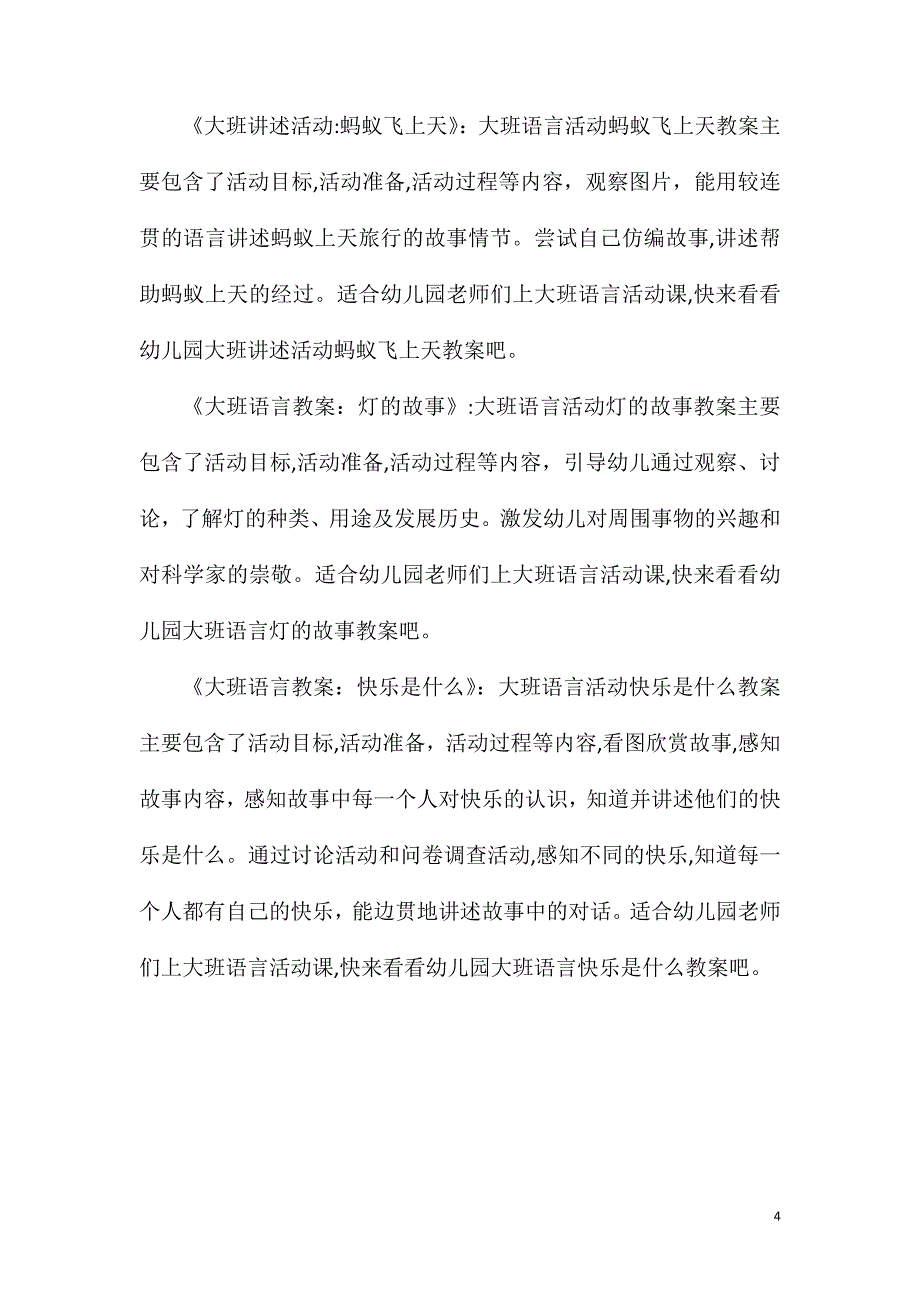 《大班讲述活动:蚂蚁飞上天》：大班语言活动蚂蚁飞上天教案主要包含了活动目标,活动准备,活动过程等内容，观察图片，能用较连贯的语言讲述蚂蚁上天旅行的故事情节。尝试自己仿编故事,讲述帮助蚂蚁上天的经过。适合幼儿园老师们上大班语言活动课,快来看看幼儿园大班讲述活动蚂蚁飞上天教案吧。

《大班语言教案：灯的故事》:大班语言活动灯的故事教案主要包含了活动目标,活动准备,活动过程等内容，引导幼儿通过观察、讨论，了解灯的种类、用途及发展历史。激发幼儿对周围事物的兴趣和对科学家的崇敬。适合幼儿园老师们上大班语言活动课,快来看看幼儿园大班语言灯的故事教案吧。

《大班语言教案：快乐是什么》：大班语言活动快乐是什么教案主要包含了活动目标,活动准备，活动过程等内容,看图欣赏故事,感知故事内容，感知故事中每一个人对快乐的认识，知道并讲述他们的快乐是什么。通过讨论活动和问卷调查活动,感知不同的快乐,知道每一个人都有自己的快乐，能边贯地讲述故事中的对话。适合幼儿园老师们上大班语言活动课,快来看看幼儿园大班语言快乐是什么教案吧。

4